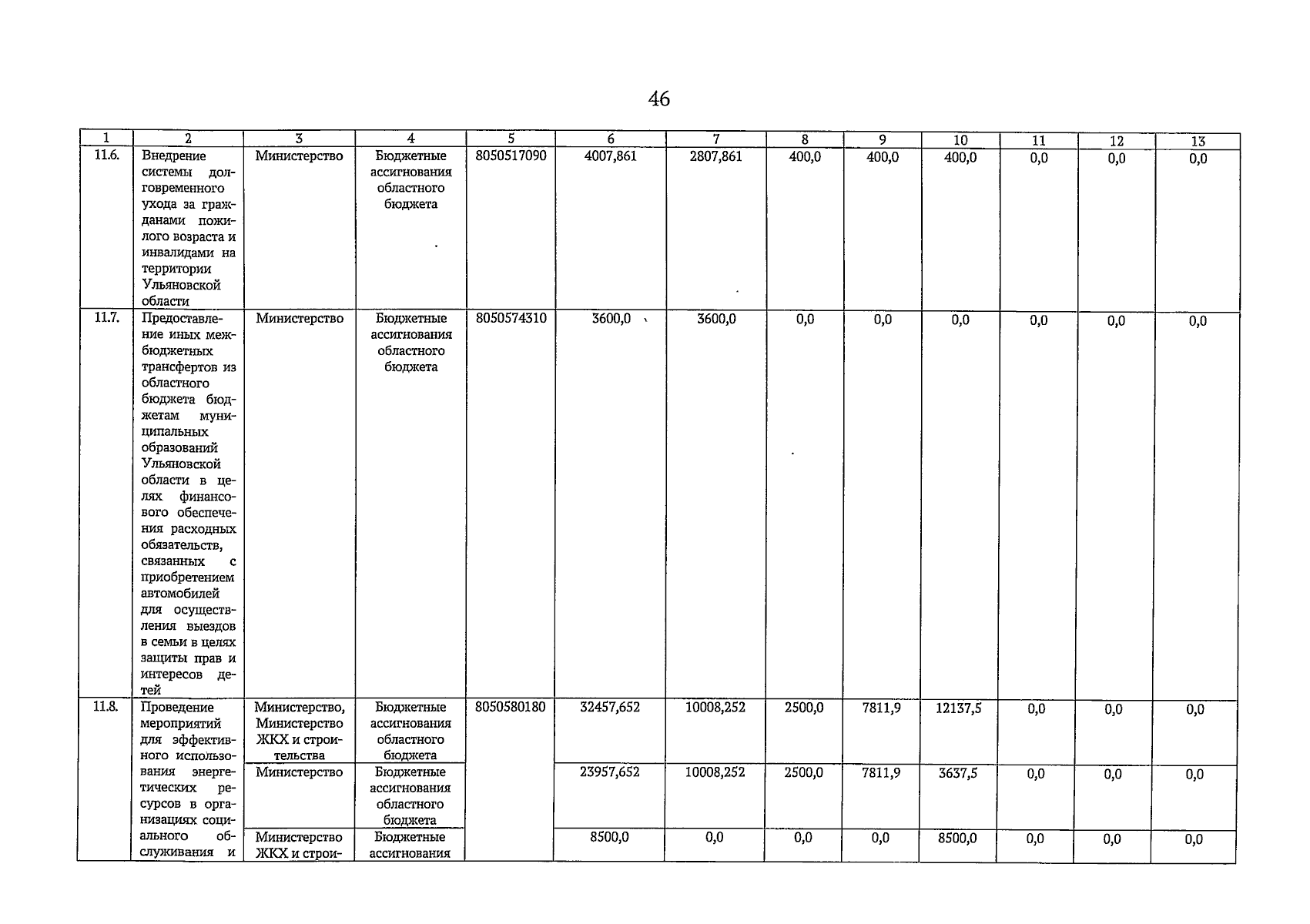 46

| 1 | 2 | 3 | 4 | 5 | 6 | 7 | 8 | 9 | 10 | 11 | 12 | 13 |
|---|---|---|---|---|---|---|---|---|---|---|---|---|
| 11.6. | Внедрение системы долговременного ухода за гражданами пожилого возраста и инвалидами на территории Ульяновской области | Министерство | Бюджетные ассигнования областного бюджета | 8050517090 | 4007,861 | 2807,861 | 400,0 | 400,0 | 400,0 | 0,0 | 0,0 | 0,0 |
| 11.7. | Предоставление иных межбюджетных трансфертов из областного бюджета бюджетам муниципальных образований Ульяновской области в целях финансового обеспечения расходных обязательств, связанных с приобретением автомобилей для осуществления выездов в семьи в целях защиты прав и интересов детей | Министерство | Бюджетные ассигнования областного бюджета | 8050574310 | 3600,0 | 3600,0 | 0,0 | 0,0 | 0,0 | 0,0 | 0,0 | 0,0 |
| 11.8. | Проведение мероприятий для эффективного использования энергетических ресурсов в организациях социального обслуживания и | Министерство, Министерство ЖКХ и строительства | Бюджетные ассигнования областного бюджета | 8050580180 | 32457,652 | 10008,252 | 2500,0 | 7811,9 | 12137,5 | 0,0 | 0,0 | 0,0 |
| | | Министерство | Бюджетные ассигнования областного бюджета | | 23957,652 | 10008,252 | 2500,0 | 7811,9 | 3637,5 | 0,0 | 0,0 | 0,0 |
| | | Министерство ЖКХ и строи- | Бюджетные ассигнования | | 8500,0 | 0,0 | 0,0 | 0,0 | 8500,0 | 0,0 | 0,0 | 0,0 |